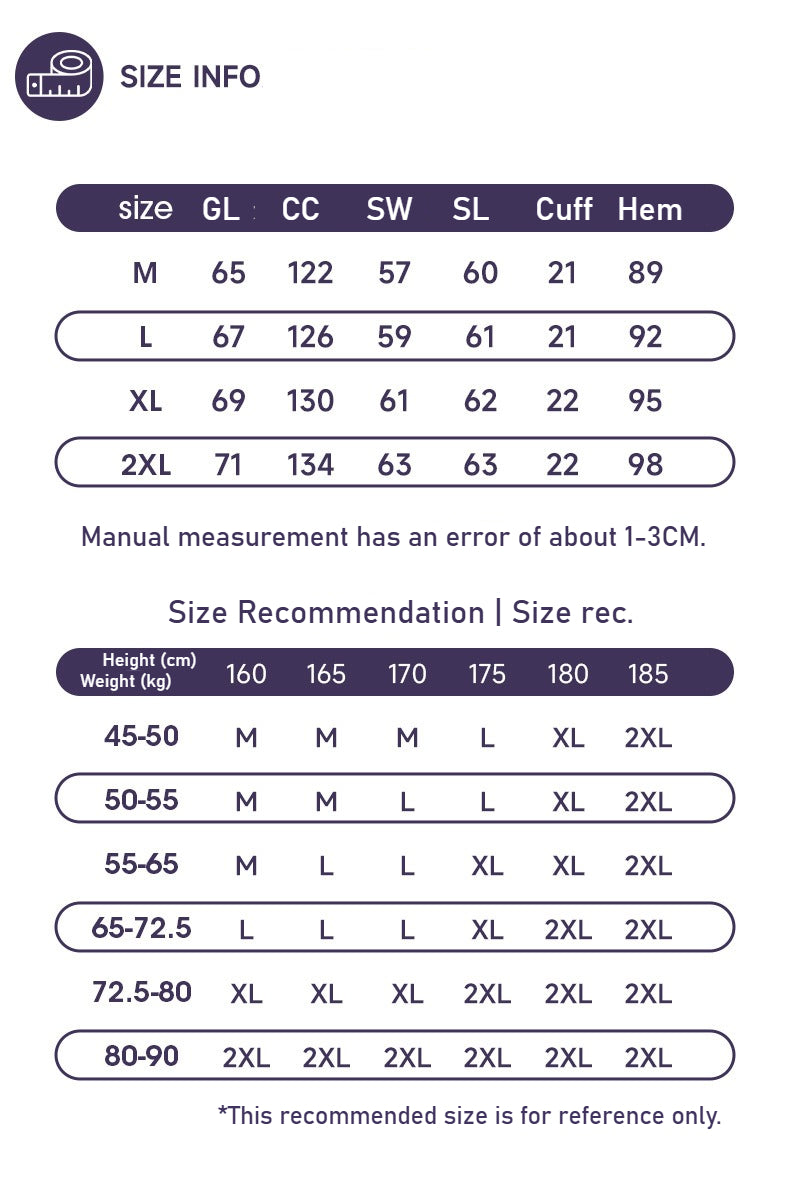 SIZE INFO

| size | GL | CC | SW | SL | Cuff | Hem |
|---|---|---|---|---|---|---|
| M | 65 | 122 | 57 | 60 | 21 | 89 |
| L | 67 | 126 | 59 | 61 | 21 | 92 |
| XL | 69 | 130 | 61 | 62 | 22 | 95 |
| 2XL | 71 | 134 | 63 | 63 | 22 | 98 |

Manual measurement has an error of about 1-3CM.

Size Recommendation | Size rec.

| Height (cm) Weight (kg) | 160 | 165 | 170 | 175 | 180 | 185 |
|---|---|---|---|---|---|---|
| 45-50 | M | M | M | L | XL | 2XL |
| 50-55 | M | M | L | L | XL | 2XL |
| 55-65 | M | L | L | XL | XL | 2XL |
| 65-72.5 | L | L | L | XL | 2XL | 2XL |
| 72.5-80 | XL | XL | XL | 2XL | 2XL | 2XL |
| 80-90 | 2XL | 2XL | 2XL | 2XL | 2XL | 2XL |

*This recommended size is for reference only.